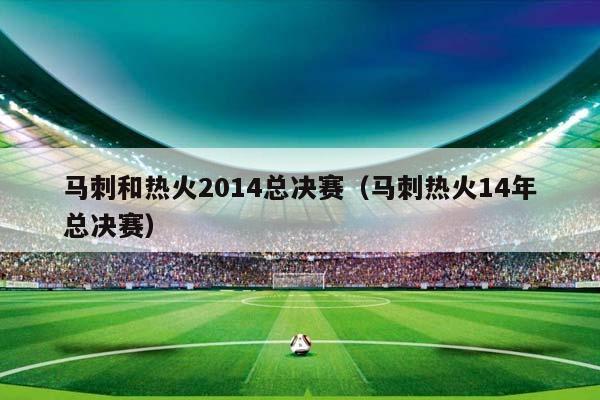 马刺和热火2014总决赛（马刺热火14年总决赛）